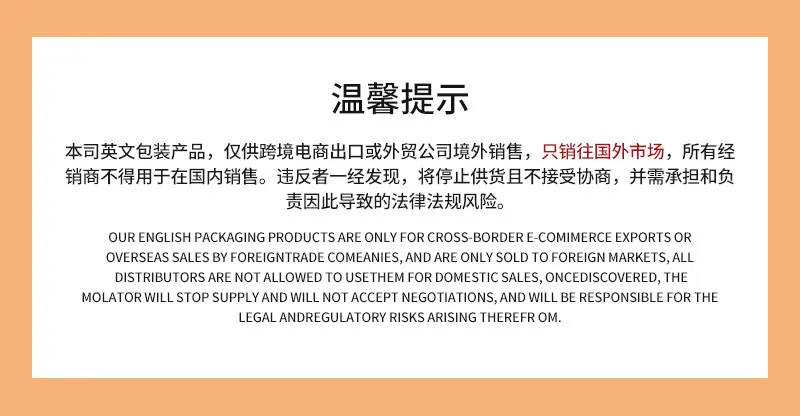 温馨提示

本司英文包装产品，仅供跨境电商出口或外贸公司境外销售，只销往国外市场，所有经销商不得用于在国内销售。违反者一经发现，将停止供货且不接受协商，并需承担和负责因此导致的法律法规风险。

OUR ENGLISH PACKAGING PRODUCTS ARE ONLY FOR CROSS-BORDER E-COMIMERCE EXPORTS OR OVERSEAS SALES BY FOREIGNTRADE COMEANIES, AND ARE ONLY SOLD TO FOREIGN MARKETS, ALL DISTRIBUTORS ARE NOT ALLOWED TO USETHEM FOR DOMESTIC SALES, ONCEDISCOVERED, THE MOLATOR WILL STOP SUPPLY AND WILL NOT ACCEPT NEGOTIATIONS, AND WILL BE RESPONSIBLE FOR THE LEGAL ANDREGULATORY RISKS ARISING THEREFR OM.